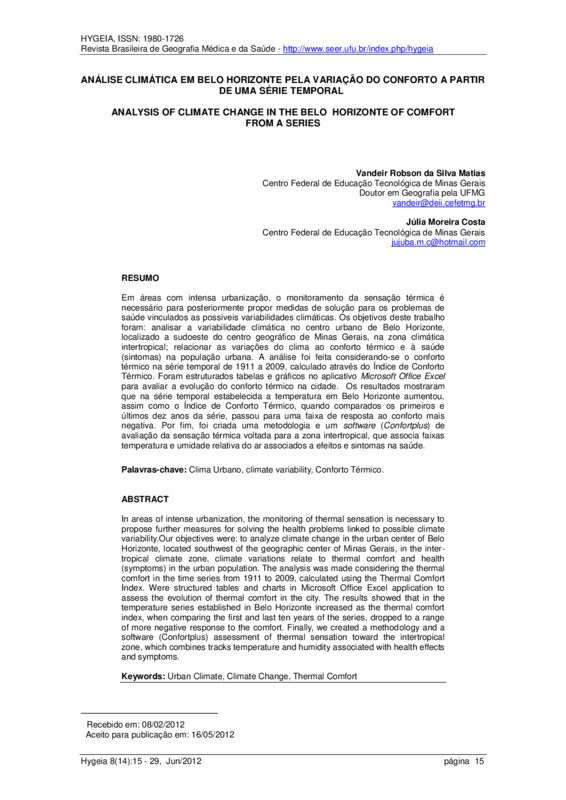 HYGEIA, ISSN: 1980-1726
Revista Brasileira de Geografia Médica e da Saúde - http://www.seer.ufu.br/index.php/hygeia

ANÁLISE CLIMÁTICA EM BELO HORIZONTE PELA VARIAÇÃO DO CONFORTO A PARTIR DE UMA SÉRIE TEMPORAL

ANALYSIS OF CLIMATE CHANGE IN THE BELO HORIZONTE OF COMFORT FROM A SERIES

Vandeir Robson da Silva Matias
Centro Federal de Educação Tecnológica de Minas Gerais
Doutor em Geografia pela UFMG
vandeir@deii.cefetmg.br

Júlia Moreira Costa
Centro Federal de Educação Tecnológica de Minas Gerais
jujuba.m.c@hotmail.com

RESUMO

Em áreas com intensa urbanização, o monitoramento da sensação térmica é necessário para posteriormente propor medidas de solução para os problemas de saúde vinculados as possíveis variabilidades climáticas. Os objetivos deste trabalho foram: analisar a variabilidade climática no centro urbano de Belo Horizonte, localizado a sudoeste do centro geográfico de Minas Gerais, na zona climática intertropical; relacionar as variações do clima ao conforto térmico e à saúde (sintomas) na população urbana. A análise foi feita considerando-se o conforto térmico na série temporal de 1911 a 2009, calculado através do Índice de Conforto Térmico. Foram estruturados tabelas e gráficos no aplicativo Microsoft Office Excel para avaliar a evolução do conforto térmico na cidade. Os resultados mostraram que na série temporal estabelecida a temperatura em Belo Horizonte aumentou, assim como o Índice de Conforto Térmico, quando comparados os primeiros e últimos dez anos da série, passou para uma faixa de resposta ao conforto mais negativa. Por fim, foi criada uma metodologia e um software (Confortplus) de avaliação da sensação térmica voltada para a zona intertropical, que associa faixas temperatura e umidade relativa do ar associados a efeitos e sintomas na saúde.

Palavras-chave: Clima Urbano, climate variability, Conforto Térmico.

ABSTRACT

In areas of intense urbanization, the monitoring of thermal sensation is necessary to propose further measures for solving the health problems linked to possible climate variability.Our objectives were: to analyze climate change in the urban center of Belo Horizonte, located southwest of the geographic center of Minas Gerais, in the intertropical climate zone, climate variations relate to thermal comfort and health (symptoms) in the urban population. The analysis was made considering the thermal comfort in the time series from 1911 to 2009, calculated using the Thermal Comfort Index. Were structured tables and charts in Microsoft Office Excel application to assess the evolution of thermal comfort in the city. The results showed that in the temperature series established in Belo Horizonte increased as the thermal comfort index, when comparing the first and last ten years of the series, dropped to a range of more negative response to the comfort. Finally, we created a methodology and a software (Confortplus) assessment of thermal sensation toward the intertropical zone, which combines tracks temperature and humidity associated with health effects and symptoms.

Keywords: Urban Climate, Climate Change, Thermal Comfort

Recebido em: 08/02/2012
Aceito para publicação em: 16/05/2012

Hygeia 8(14):15 - 29, Jun/2012 página 15